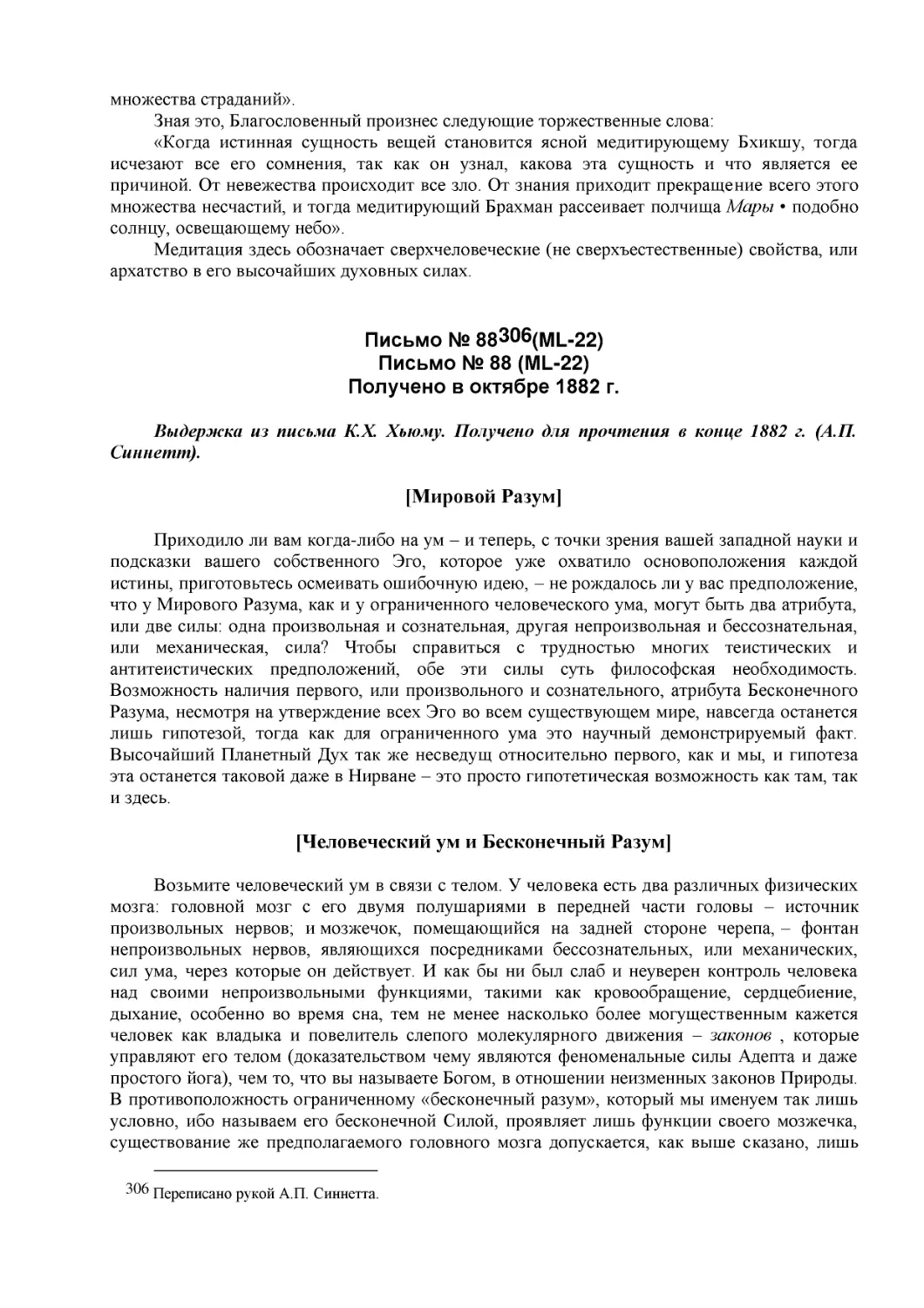 множества страданий».

Зная это, Благословенный произнес следующие торжественные слова:

«Когда истинная сущность вещей становится ясной медитирующему Бхикшу, тогда исчезают все его сомнения, так как он узнал, какова эта сущность и что является ее причиной. От невежества происходит все зло. От знания приходит прекращение всего этого множества несчастий, и тогда медитирующий Брахман рассеивает полчища Мары • подобно солнцу, освещающему небо».

Медитация здесь обозначает сверхчеловеческие (не сверхъестественные) свойства, или архатство в его высочайших духовных силах.

Письмо № 88$^{306}$(ML-22)
Письмо № 88 (ML-22)
Получено в октябре 1882 г.

Выдержка из письма К.Х. Хьюму. Получено для прочтения в конце 1882 г. (А.П. Синнетт).

[Мировой Разум]

Приходило ли вам когда-либо на ум – и теперь, с точки зрения вашей западной науки и подсказки вашего собственного Эго, которое уже охватило основоположения каждой истины, приготовьтесь осмеивать ошибочную идею, – не рождалось ли у вас предположение, что у Мирового Разума, как и у ограниченного человеческого ума, могут быть два атрибута, или две силы: одна произвольная и сознательная, другая непроизвольная и бессознательная, или механическая, сила? Чтобы справиться с трудностью многих теистических и антитеистических предположений, обе эти силы суть философская необходимость. Возможность наличия первого, или произвольного и сознательного, атрибута Бесконечного Разума, несмотря на утверждение всех Эго во всем существующем мире, навсегда останется лишь гипотезой, тогда как для ограниченного ума это научный демонстрируемый факт. Высочайший Планетный Дух так же несведущ относительно первого, как и мы, и гипотеза эта останется таковой даже в Нирване – это просто гипотетическая возможность как там, так и здесь.

[Человеческий ум и Бесконечный Разум]

Возьмите человеческий ум в связи с телом. У человека есть два различных физических мозга: головной мозг с его двумя полушариями в передней части головы – источник произвольных нервов; и мозжечок, помещающийся на задней стороне черепа, – фонтан непроизвольных нервов, являющихся посредниками бессознательных, или механических, сил ума, через которые он действует. И как бы ни был слаб и неуверен контроль человека над своими непроизвольными функциями, такими как кровообращение, сердцебиение, дыхание, особенно во время сна, тем не менее насколько более могущественным кажется человек как владыка и повелитель слепого молекулярного движения – законов , которые управляют его телом (доказательством чему являются феноменальные силы Адепта и даже простого йога), чем то, что вы называете Богом, в отношении неизменных законов Природы. В противоположность ограниченному «бесконечный разум», который мы именуем так лишь условно, ибо называем его бесконечной Силой, проявляет лишь функции своего мозжечка, существование же предполагаемого головного мозга допускается, как выше сказано, лишь

306 Переписано рукой А.П. Синнетта.